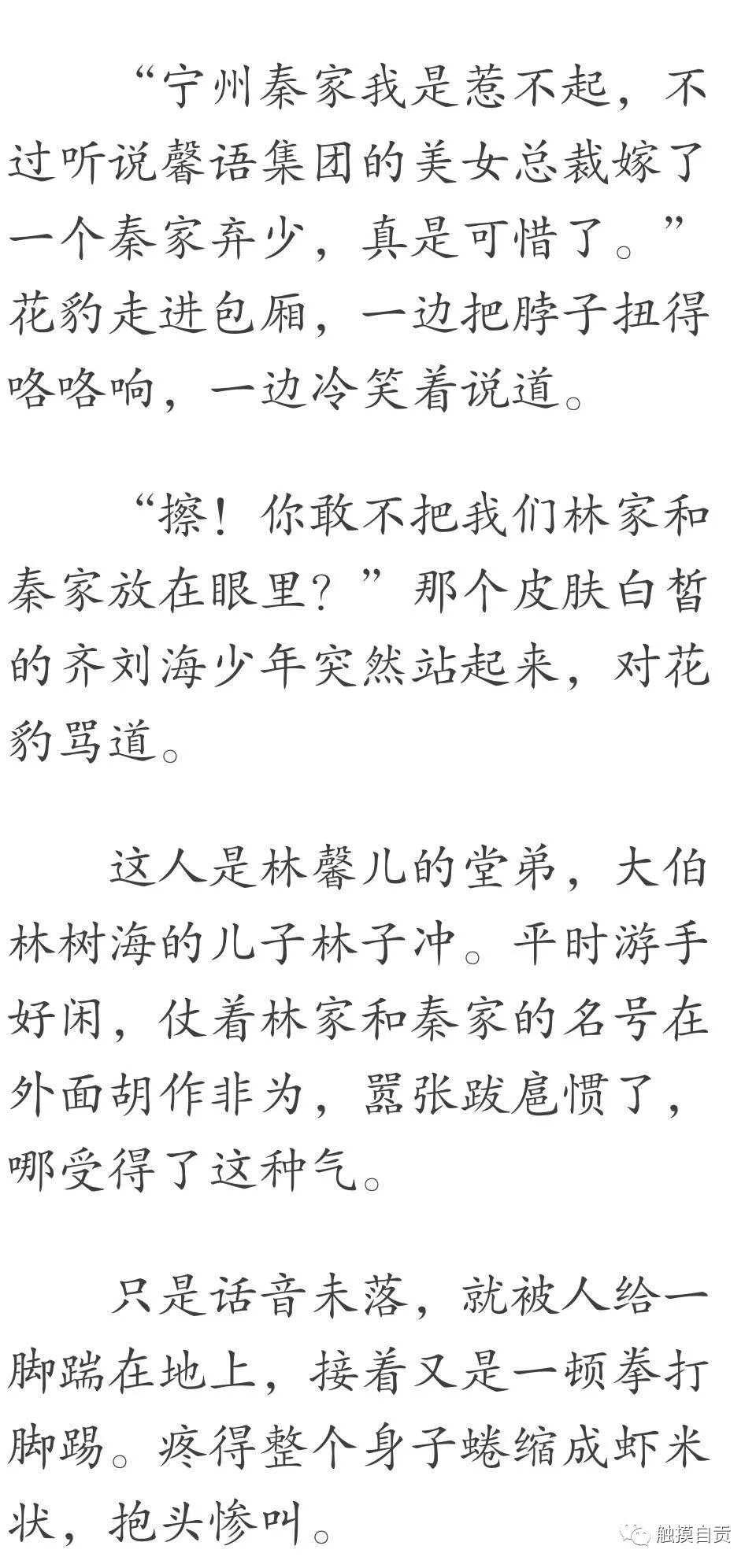 “宁州秦家我是惹不起，不过听说馨语集团的美女总裁嫁了一个秦家弃少，真是可惜了。”花豹走进包厢，一边把脖子扭得咯咯响，一边冷笑着说道。

“擦！你敢不把我们林家和秦家放在眼里？”那个皮肤白皙的齐刘海少年突然站起来，对花豹骂道。

这人是林馨儿的堂弟，大伯林树海的儿子林子冲。平时游手好闲，仗着林家和秦家的名号在外面胡作非为，嚣张跋扈惯了，哪受得了这种气。

只是话音未落，就被人给一脚踹在地上，接着又是一顿拳打脚踢。疼得整个身子蜷缩成虾米状，抱头惨叫。

触摸自贡